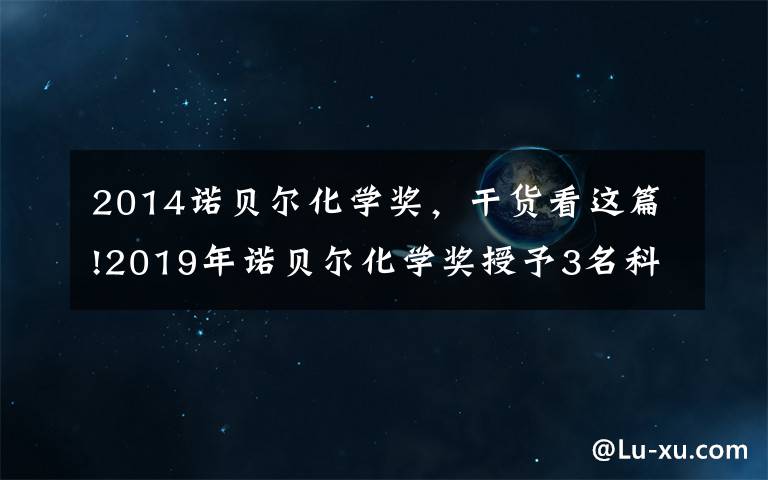 2014诺贝尔化学奖，干货看这篇!2019年诺贝尔化学奖授予3名科

@Lu-xu.com